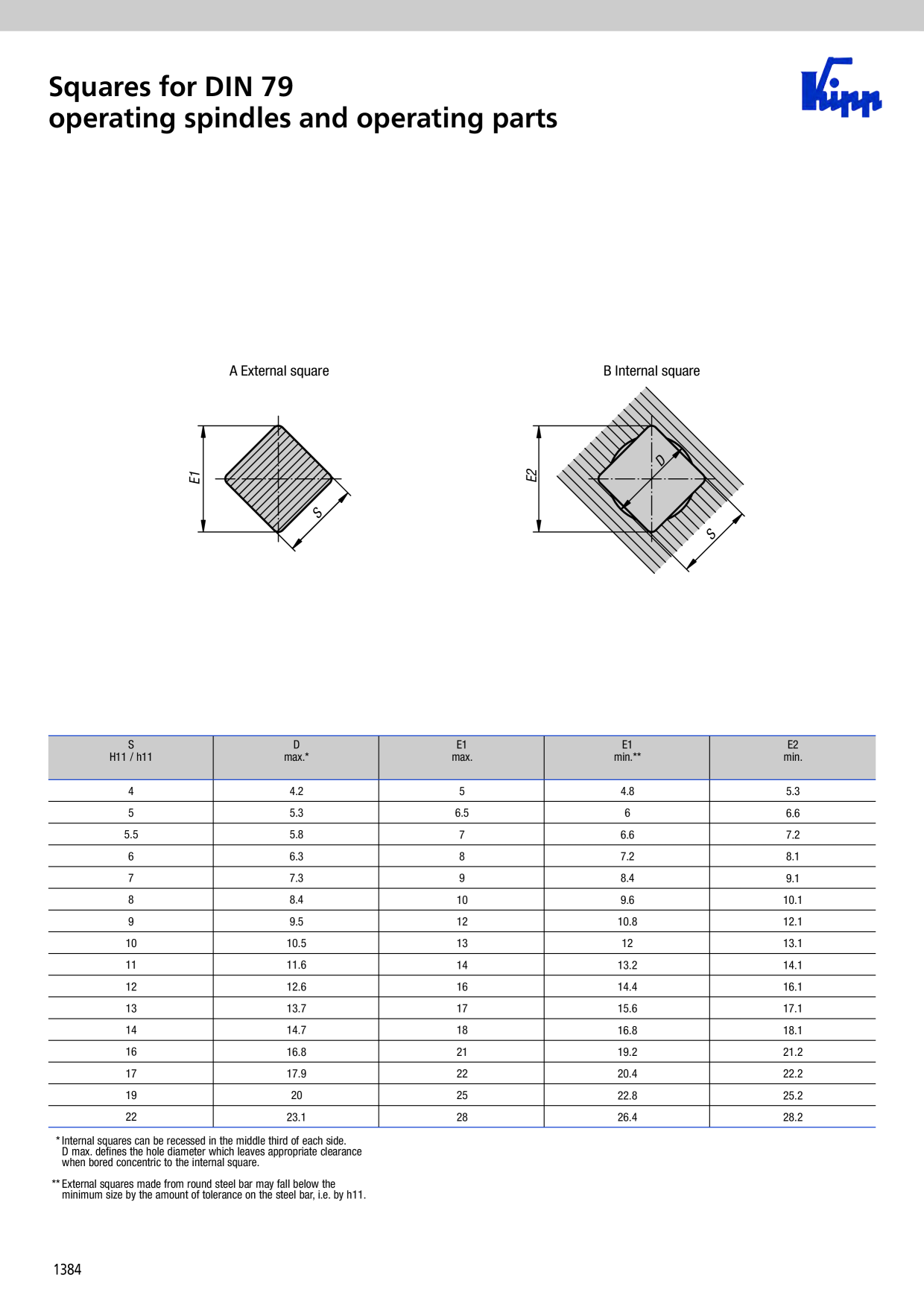 Squares for DIN 79
operating spindles and operating parts

Kipp

A External square

E1

S

B Internal square

E2

D

S

| S H11 / h11 | D max.* | E1 max. | E1 min.** | E2 min. |
|---|---|---|---|---|
| 4 | 4.2 | 5 | 4.8 | 5.3 |
| 5 | 5.3 | 6.5 | 6 | 6.6 |
| 5.5 | 5.8 | 7 | 6.6 | 7.2 |
| 6 | 6.3 | 8 | 7.2 | 8.1 |
| 7 | 7.3 | 9 | 8.4 | 9.1 |
| 8 | 8.4 | 10 | 9.6 | 10.1 |
| 9 | 9.5 | 12 | 10.8 | 12.1 |
| 10 | 10.5 | 13 | 12 | 13.1 |
| 11 | 11.6 | 14 | 13.2 | 14.1 |
| 12 | 12.6 | 16 | 14.4 | 16.1 |
| 13 | 13.7 | 17 | 15.6 | 17.1 |
| 14 | 14.7 | 18 | 16.8 | 18.1 |
| 16 | 16.8 | 21 | 19.2 | 21.2 |
| 17 | 17.9 | 22 | 20.4 | 22.2 |
| 19 | 20 | 25 | 22.8 | 25.2 |
| 22 | 23.1 | 28 | 26.4 | 28.2 |

* Internal squares can be recessed in the middle third of each side. D max. defines the hole diameter which leaves appropriate clearance when bored concentric to the internal square.

** External squares made from round steel bar may fall below the minimum size by the amount of tolerance on the steel bar, i.e. by h11.

1384